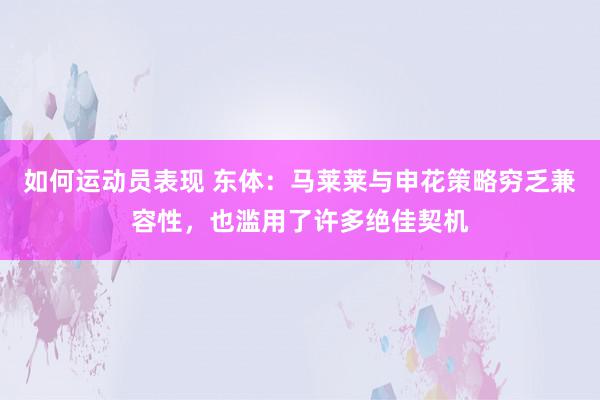 如何运动员表现 东体：马莱莱与申花策略穷乏兼容性，也滥用了许多绝佳契机